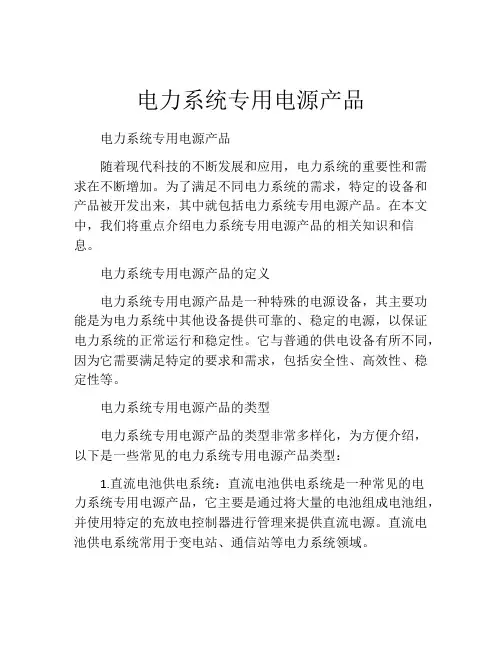 电力系统专用电源产品

电力系统专用电源产品

随着现代科技的不断发展和应用，电力系统的重要性和需求在不断增加。为了满足不同电力系统的需求，特定的设备和产品被开发出来，其中就包括电力系统专用电源产品。在本文中，我们将重点介绍电力系统专用电源产品的相关知识和信息。

电力系统专用电源产品的定义

电力系统专用电源产品是一种特殊的电源设备，其主要功能是为电力系统中其他设备提供可靠的、稳定的电源，以保证电力系统的正常运行和稳定性。它与普通的供电设备有所不同，因为它需要满足特定的要求和需求，包括安全性、高效性、稳定性等。

电力系统专用电源产品的类型

电力系统专用电源产品的类型非常多样化，为方便介绍，以下是一些常见的电力系统专用电源产品类型：

1.直流电池供电系统：直流电池供电系统是一种常见的电力系统专用电源产品，它主要是通过将大量的电池组成电池组，并使用特定的充放电控制器进行管理来提供直流电源。直流电池供电系统常用于变电站、通信站等电力系统领域。